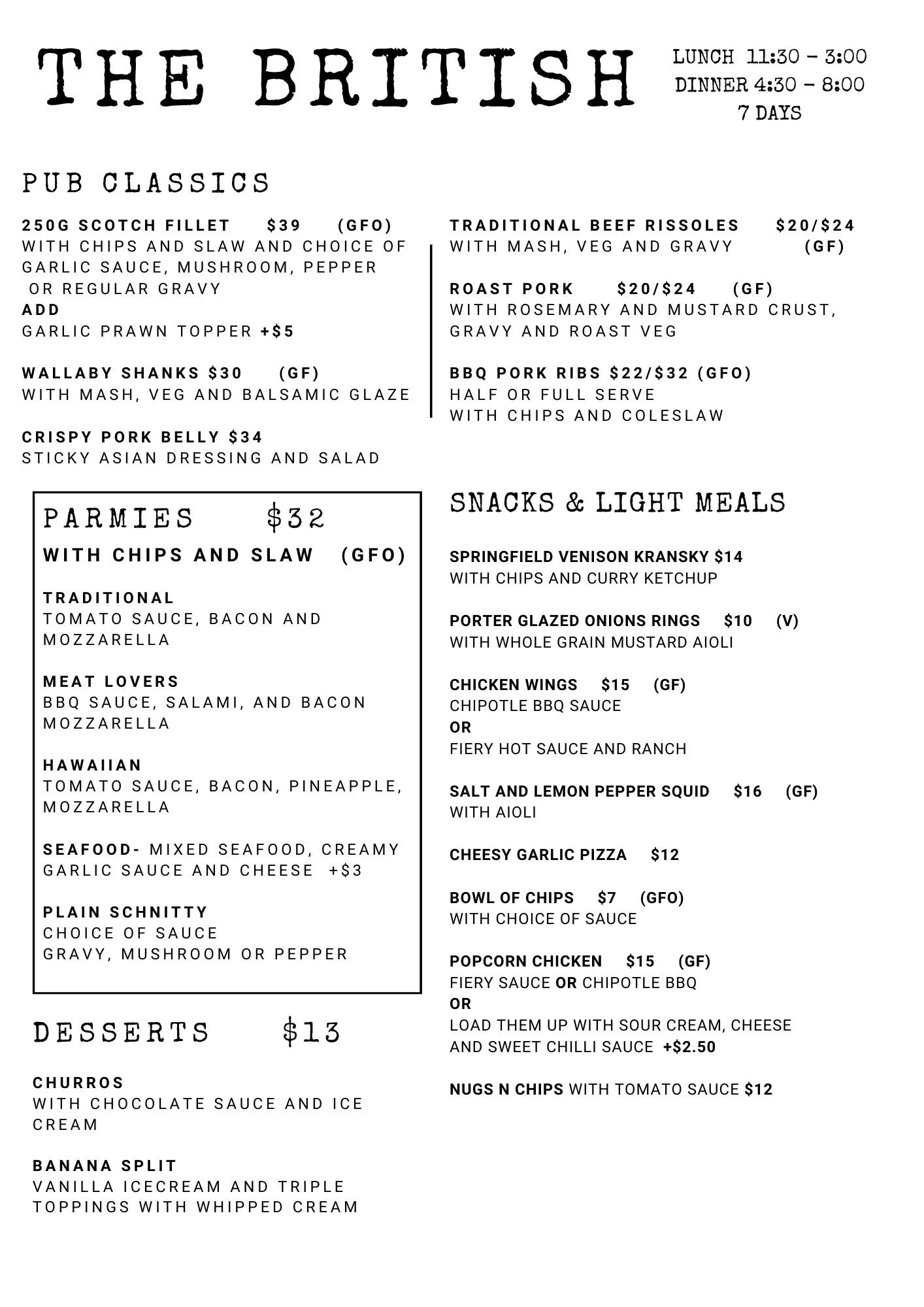 THE BRITISH

LUNCH 11:30 - 3:00
DINNER 4:30 - 8:00
7 DAYS

PUB CLASSICS

250G SCOTCH FILLET $39 (GFO)
WITH CHIPS AND SLAW AND CHOICE OF GARLIC SAUCE, MUSHROOM, PEPPER OR REGULAR GRAVY
ADD
GARLIC PRAWN TOPPER +$5

WALLABY SHANKS $30 (GF)
WITH MASH, VEG AND BALSAMIC GLAZE

CRISPY PORK BELLY $34
STICKY ASIAN DRESSING AND SALAD

TRADITIONAL BEEF RISSOLES $20/$24
WITH MASH, VEG AND GRAVY (GF)

ROAST PORK $20/$24 (GF)
WITH ROSEMARY AND MUSTARD CRUST, GRAVY AND ROAST VEG

BBQ PORK RIBS $22/$32 (GFO)
HALF OR FULL SERVE
WITH CHIPS AND COLESLAW

PARMIES $32
WITH CHIPS AND SLAW (GFO)

TRADITIONAL
TOMATO SAUCE, BACON AND MOZZARELLA

MEAT LOVERS
BBQ SAUCE, SALAMI, AND BACON MOZZARELLA

HAWAIIAN
TOMATO SAUCE, BACON, PINEAPPLE, MOZZARELLA

SEAFOOD- MIXED SEAFOOD, CREAMY GARLIC SAUCE AND CHEESE +$3

PLAIN SCHNITTY
CHOICE OF SAUCE
GRAVY, MUSHROOM OR PEPPER

DESSERTS $13

CHURROS
WITH CHOCOLATE SAUCE AND ICE CREAM

BANANA SPLIT
VANILLA ICECREAM AND TRIPLE TOPPINGS WITH WHIPPED CREAM

SNACKS & LIGHT MEALS

SPRINGFIELD VENISON KRANSKY $14
WITH CHIPS AND CURRY KETCHUP

PORTER GLAZED ONIONS RINGS $10 (V)
WITH WHOLE GRAIN MUSTARD AIOLI

CHICKEN WINGS $15 (GF)
CHIPOTLE BBQ SAUCE
OR
FIERY HOT SAUCE AND RANCH

SALT AND LEMON PEPPER SQUID $16 (GF)
WITH AIOLI

CHEESY GARLIC PIZZA $12

BOWL OF CHIPS $7 (GFO)
WITH CHOICE OF SAUCE

POPCORN CHICKEN $15 (GF)
FIERY SAUCE OR CHIPOTLE BBQ
OR
LOAD THEM UP WITH SOUR CREAM, CHEESE AND SWEET CHILLI SAUCE +$2.50

NUGS N CHIPS WITH TOMATO SAUCE $12